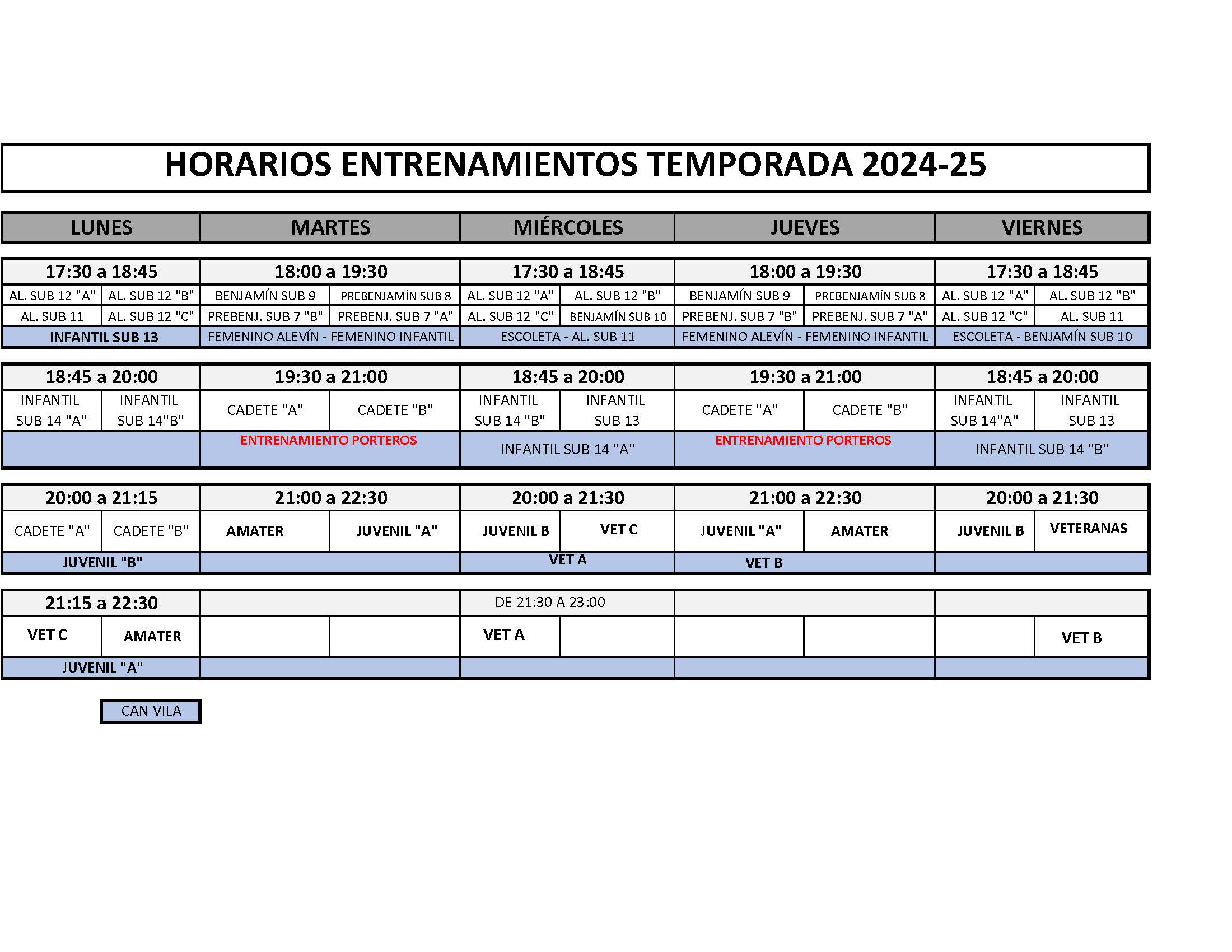 HORARIOS ENTRENAMIENTOS TEMPORADA 2024-25

| LUNES | | MARTES | | MIÉRCOLES | | JUEVES | | VIERNES | |
|---|---|---|---|---|---|---|---|---|---|
| 17:30 a 18:45 | | 18:00 a 19:30 | | 17:30 a 18:45 | | 18:00 a 19:30 | | 17:30 a 18:45 | |
| AL. SUB 12 "A" | AL. SUB 12 "B" | BENJAMÍN SUB 9 | PREBENJAMÍN SUB 8 | AL. SUB 12 "A" | AL. SUB 12 "B" | BENJAMÍN SUB 9 | PREBENJAMÍN SUB 8 | AL. SUB 12 "A" | AL. SUB 12 "B" |
| AL. SUB 11 | AL. SUB 12 "C" | PREBENJ. SUB 7 "B" | PREBENJ. SUB 7 "A" | AL. SUB 12 "C" | BENJAMÍN SUB 10 | PREBENJ. SUB 7 "B" | PREBENJ. SUB 7 "A" | AL. SUB 12 "C" | AL. SUB 11 |
| INFANTIL SUB 13 | | FEMENINO ALEVÍN - FEMENINO INFANTIL | | ESCOLETA - AL. SUB 11 | | FEMENINO ALEVÍN - FEMENINO INFANTIL | | ESCOLETA - BENJAMÍN SUB 10 | |
| 18:45 a 20:00 | | 19:30 a 21:00 | | 18:45 a 20:00 | | 19:30 a 21:00 | | 18:45 a 20:00 | |
| INFANTIL SUB 14 "A" | INFANTIL SUB 14"B" | CADETE "A" | CADETE "B" | INFANTIL SUB 14 "B" | INFANTIL SUB 13 | CADETE "A" | CADETE "B" | INFANTIL SUB 14"A" | INFANTIL SUB 13 |
| | | ENTRENAMIENTO PORTEROS | | INFANTIL SUB 14 "A" | | ENTRENAMIENTO PORTEROS | | INFANTIL SUB 14 "B" | |
| 20:00 a 21:15 | | 21:00 a 22:30 | | 20:00 a 21:30 | | 21:00 a 22:30 | | 20:00 a 21:30 | |
| CADETE "A" | CADETE "B" | AMATER | JUVENIL "A" | JUVENIL B | VET C | JUVENIL "A" | AMATER | JUVENIL B | VETERANAS |
| JUVENIL "B" | | | | VET A | | VET B | | | |
| 21:15 a 22:30 | | | | DE 21:30 A 23:00 | | | | | |
| VET C | AMATER | | | VET A | | | | | VET B |
| JUVENIL "A" | | | | | | | | | |

CAN VILA